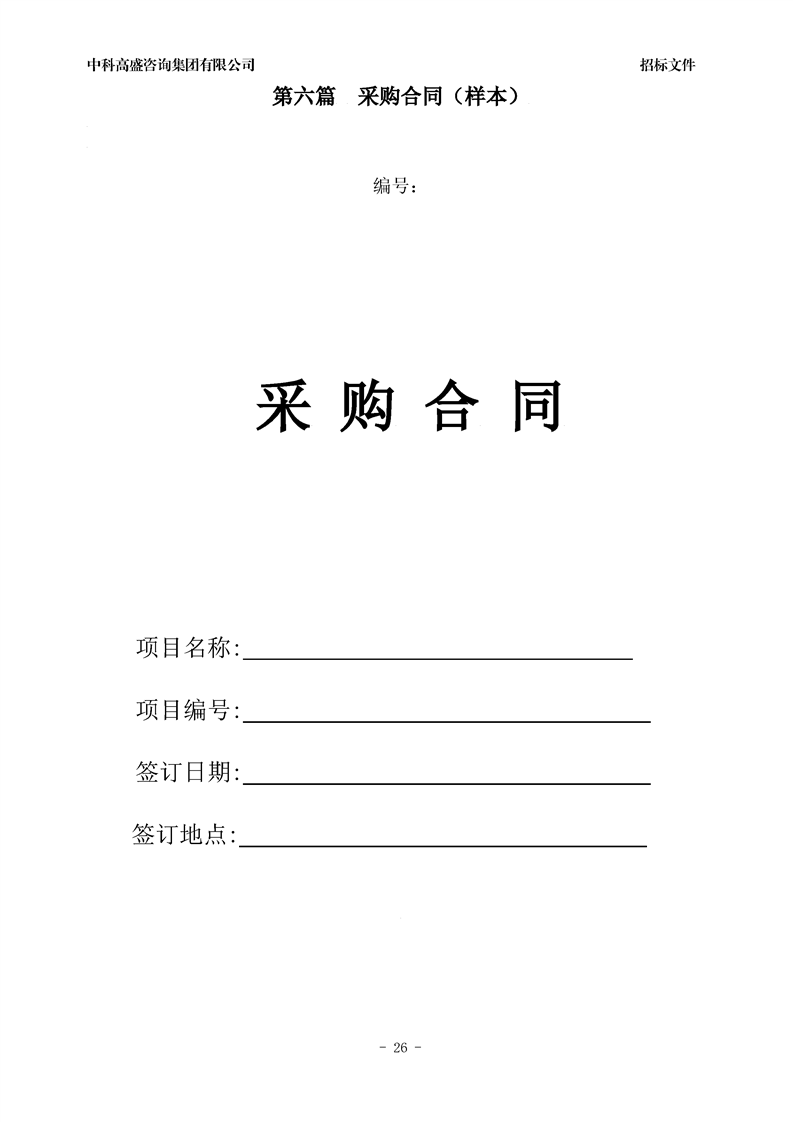 中科高盛咨询集团有限公司

招标文件

第六篇　采购合同（样本）

编号：

采 购 合 同

项目名称:

项目编号:

签订日期:

签订地点:

- 26 -